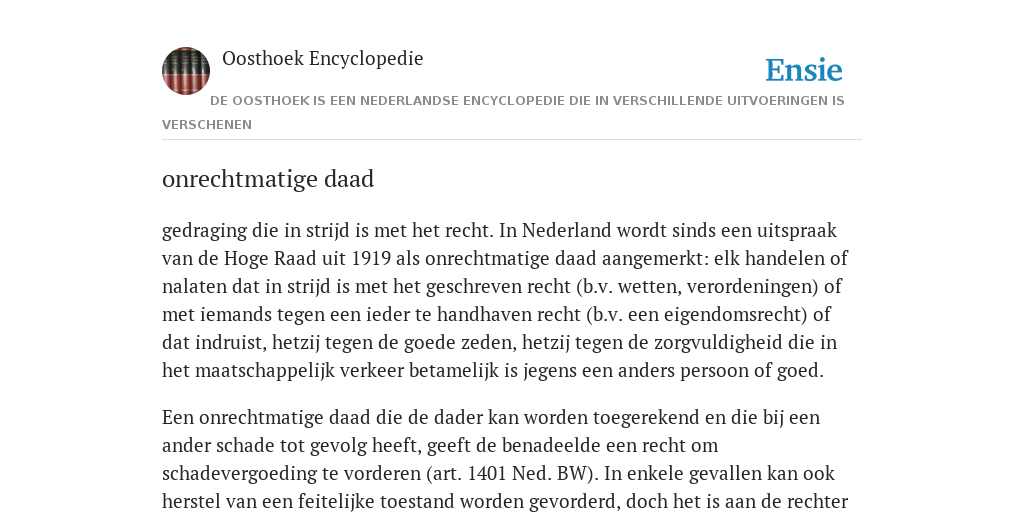 Oosthoek Encyclopedie

Ensie

DE OOSTHOEK IS EEN NEDERLANDSE ENCYCLOPEDIE DIE IN VERSCHILLENDE UITVOERINGEN IS VERSCHENEN

onrechtmatige daad

gedraging die in strijd is met het recht. In Nederland wordt sinds een uitspraak van de Hoge Raad uit 1919 als onrechtmatige daad aangemerkt: elk handelen of nalaten dat in strijd is met het geschreven recht (b.v. wetten, verordeningen) of met iemands tegen een ieder te handhaven recht (b.v. een eigendomsrecht) of dat indruist, hetzij tegen de goede zeden, hetzij tegen de zorgvuldigheid die in het maatschappelijk verkeer betamelijk is jegens een anders persoon of goed.

Een onrechtmatige daad die de dader kan worden toegerekend en die bij een ander schade tot gevolg heeft, geeft de benadeelde een recht om schadevergoeding te vorderen (art. 1401 Ned. BW). In enkele gevallen kan ook herstel van een feitelijke toestand worden gevorderd, doch het is aan de rechter